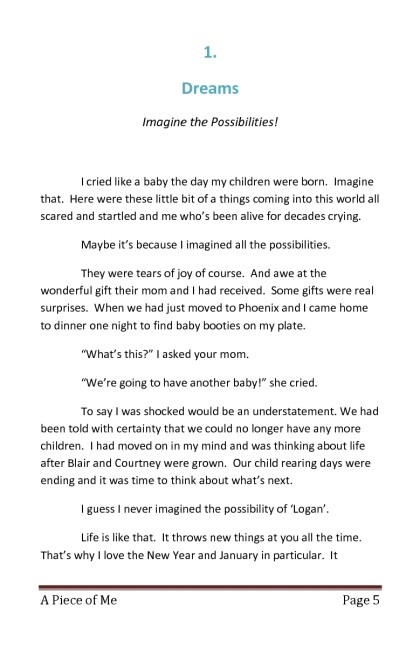 1.

Dreams

Imagine the Possibilities!

I cried like a baby the day my children were born. Imagine that. Here were these little bit of a things coming into this world all scared and startled and me who's been alive for decades crying.

Maybe it's because I imagined all the possibilities.

They were tears of joy of course. And awe at the wonderful gift their mom and I had received. Some gifts were real surprises. When we had just moved to Phoenix and I came home to dinner one night to find baby booties on my plate.

"What's this?" I asked your mom.

"We're going to have another baby!" she cried.

To say I was shocked would be an understatement. We had been told with certainty that we could no longer have any more children. I had moved on in my mind and was thinking about life after Blair and Courtney were grown. Our child rearing days were ending and it was time to think about what's next.

I guess I never imagined the possibility of 'Logan'.

Life is like that. It throws new things at you all the time. That's why I love the New Year and January in particular. It

A Piece of Me Page 5